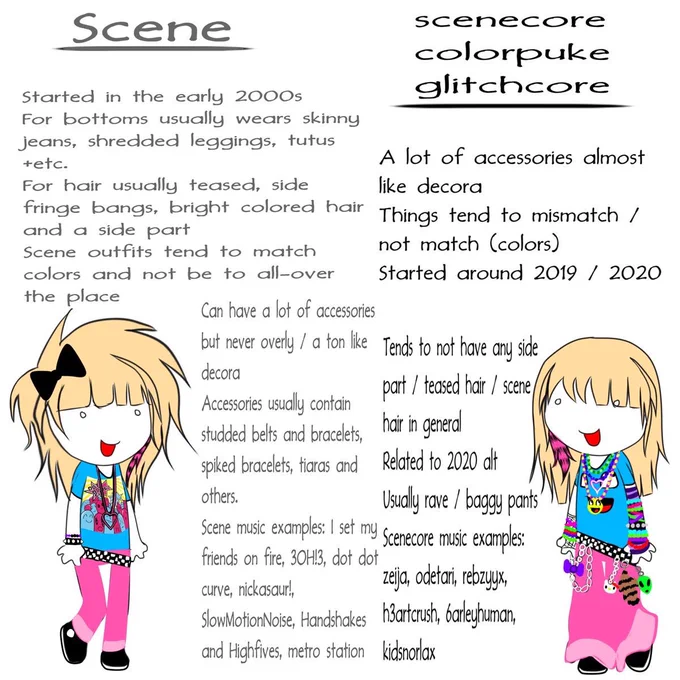 Scene

Started in the early 2000s
For bottoms usually wears skinny jeans, shredded leggings, tutus +etc.
For hair usually teased, side fringe bangs, bright colored hair and a side part
Scene outfits tend to match colors and not be to all-over the place

Can have a lot of accessories but never overly / a ton like decora
Accessories usually contain studded belts and bracelets, spiked bracelets, tiaras and others.
Scene music examples: I set my friends on fire, 3OH!3, dot dot curve, nickasaur!, SlowMotionNoise, Handshakes and Highfives, metro station

scenecore
colorpuke
glitchcore

A lot of accessories almost like decora
Things tend to mismatch / not match (colors)
Started around 2019 / 2020

Tends to not have any side part / teased hair / scene hair in general
Related to 2020 alt
Usually rave / baggy pants
Scenecore music examples: zeija, odetari, rebzyyx, h3artcrush, 6arleyhuman, kidsnorlax